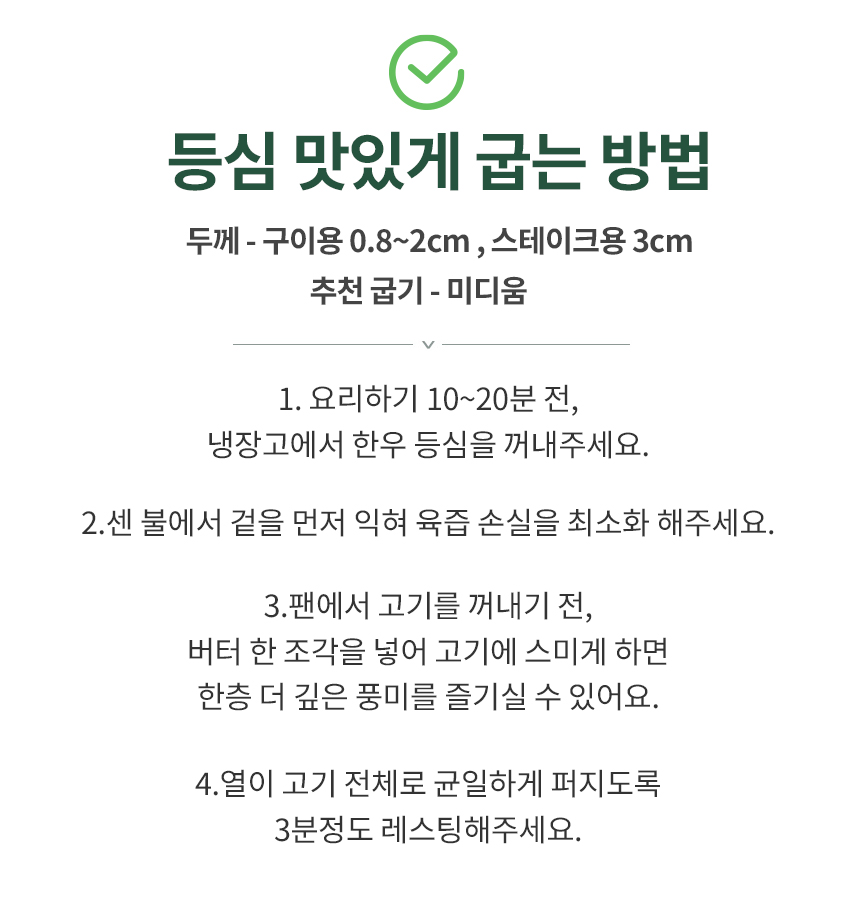 등심 맛있게 굽는 방법

두께 - 구이용 0.8~2cm , 스테이크용 3cm
추천 굽기 - 미디움

1. 요리하기 10~20분 전,
냉장고에서 한우 등심을 꺼내주세요.

2.센 불에서 겉을 먼저 익혀 육즙 손실을 최소화 해주세요.

3.팬에서 고기를 꺼내기 전,
버터 한 조각을 넣어 고기에 스미게 하면
한층 더 깊은 풍미를 즐기실 수 있어요.

4.열이 고기 전체로 균일하게 퍼지도록
3분정도 레스팅해주세요.